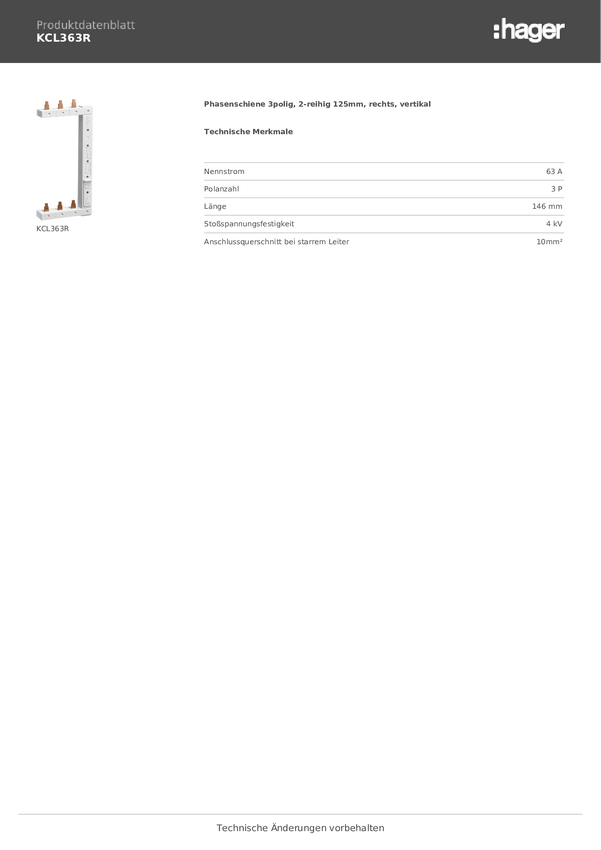 Produktdatenblatt
KCL363R

:hager

KCL363R

Phasenschiene 3polig, 2-reihig 125mm, rechts, vertikal

Technische Merkmale

| | |
|---|---|
| Nennstrom | 63 A |
| Polanzahl | 3 P |
| Länge | 146 mm |
| Stoßspannungsfestigkeit | 4 kV |
| Anschlussquerschnitt bei starrem Leiter | 10mm² |

Technische Änderungen vorbehalten